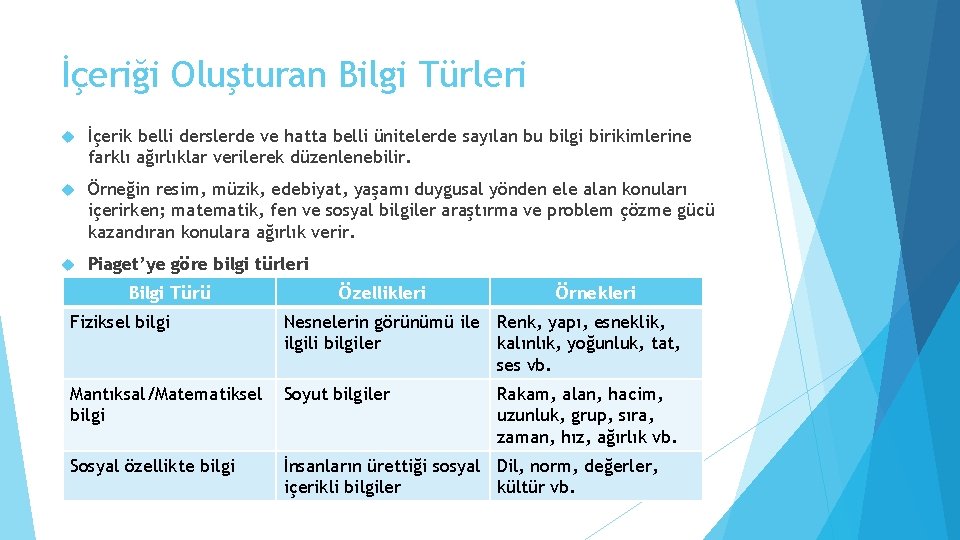 İçeriği Oluşturan Bilgi Türleri

İçerik belli derslerde ve hatta belli ünitelerde sayılan bu bilgi birikimlerine farklı ağırlıklar verilerek düzenlenebilir.

Örneğin resim, müzik, edebiyat, yaşamı duygusal yönden ele alan konuları içerirken; matematik, fen ve sosyal bilgiler araştırma ve problem çözme gücü kazandıran konulara ağırlık verir.

Piaget'ye göre bilgi türleri

| Bilgi Türü | Özellikleri | Örnekleri |
|---|---|---|
| Fiziksel bilgi | Nesnelerin görünümü ile ilgili bilgiler | Renk, yapı, esneklik, kalınlık, yoğunluk, tat, ses vb. |
| Mantıksal/Matematiksel bilgi | Soyut bilgiler | Rakam, alan, hacim, uzunluk, grup, sıra, zaman, hız, ağırlık vb. |
| Sosyal özellikte bilgi | İnsanların ürettiği sosyal içerikli bilgiler | Dil, norm, değerler, kültür vb. |